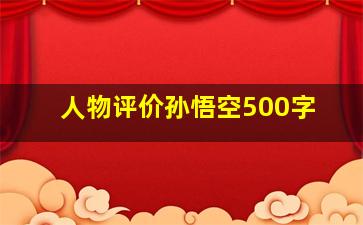 人物评价孙悟空500字